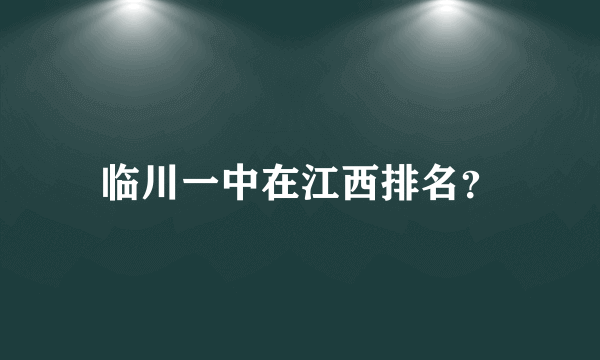 临川一中在江西排名?